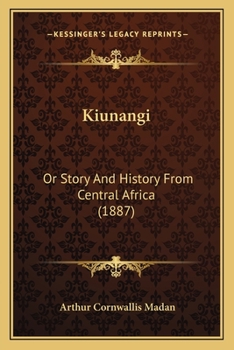 —KESSINGER'S LEGACY REPRINTS—

Kiunangi

Or Story And History From Central Africa (1887)

Arthur Cornwallis Madan